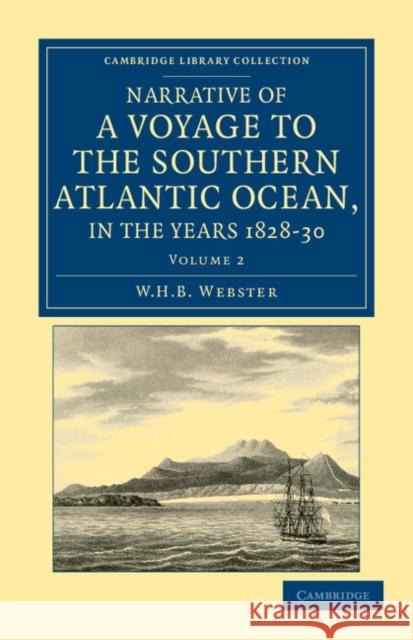 CAMBRIDGE LIBRARY COLLECTION

NARRATIVE OF A VOYAGE TO THE SOUTHERN ATLANTIC OCEAN, IN THE YEARS 1828-30

VOLUME 2

W.H.B. WEBSTER

CAMBRIDGE